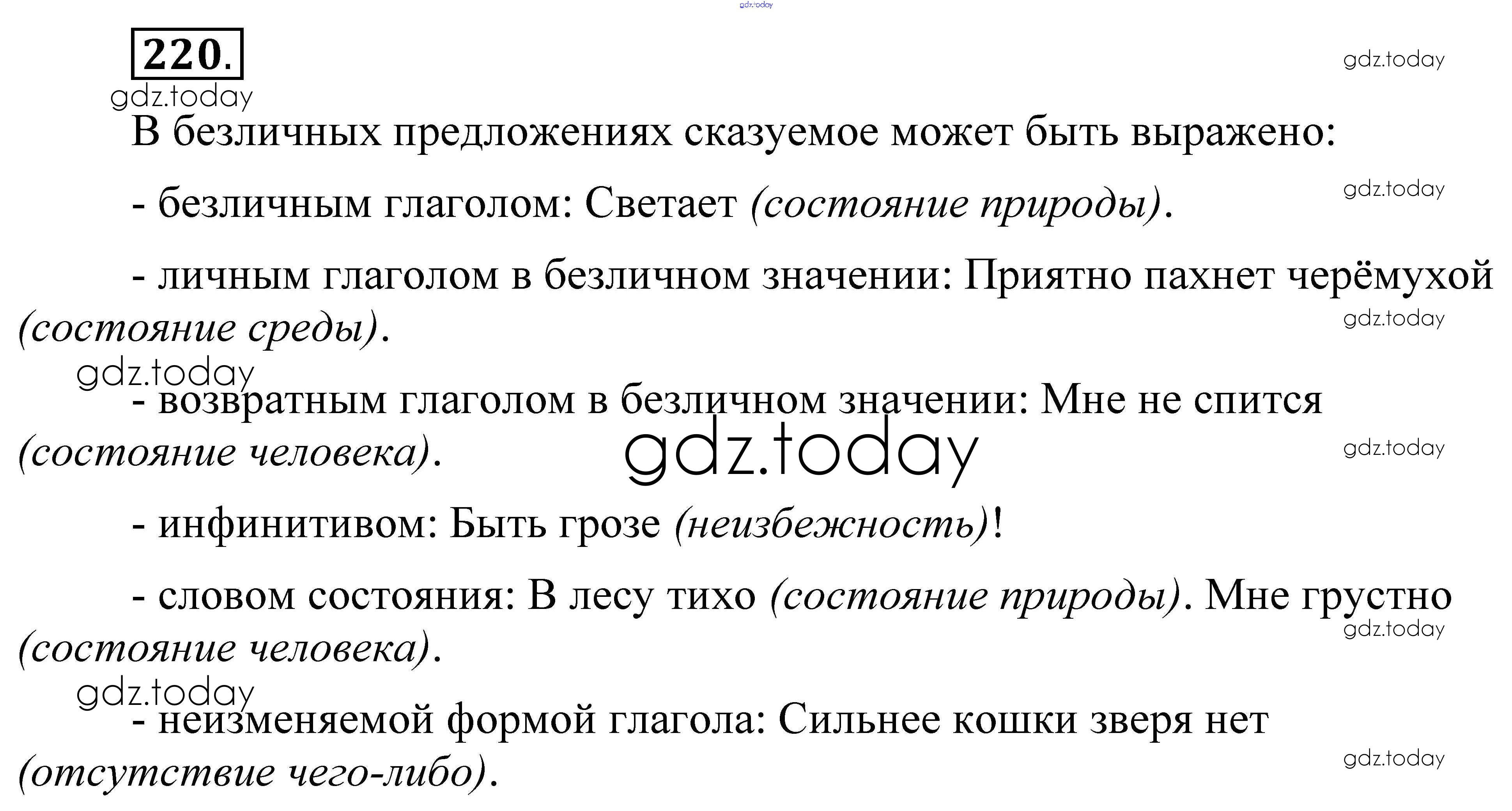 gdz.today

220.

gdz.today

gdz.today

В безличных предложениях сказуемое может быть выражено:

gdz.today

- безличным глаголом: Светает (состояние природы).

- личным глаголом в безличном значении: Приятно пахнет черёмухой (состояние среды).

gdz.today

gdz.today

- возвратным глаголом в безличном значении: Мне не спится (состояние человека).

gdz.today

gdz.today

- инфинитивом: Быть грозе (неизбежность)!

- словом состояния: В лесу тихо (состояние природы). Мне грустно (состояние человека).

gdz.today

gdz.today

- неизменяемой формой глагола: Сильнее кошки зверя нет (отсутствие чего-либо).

gdz.today